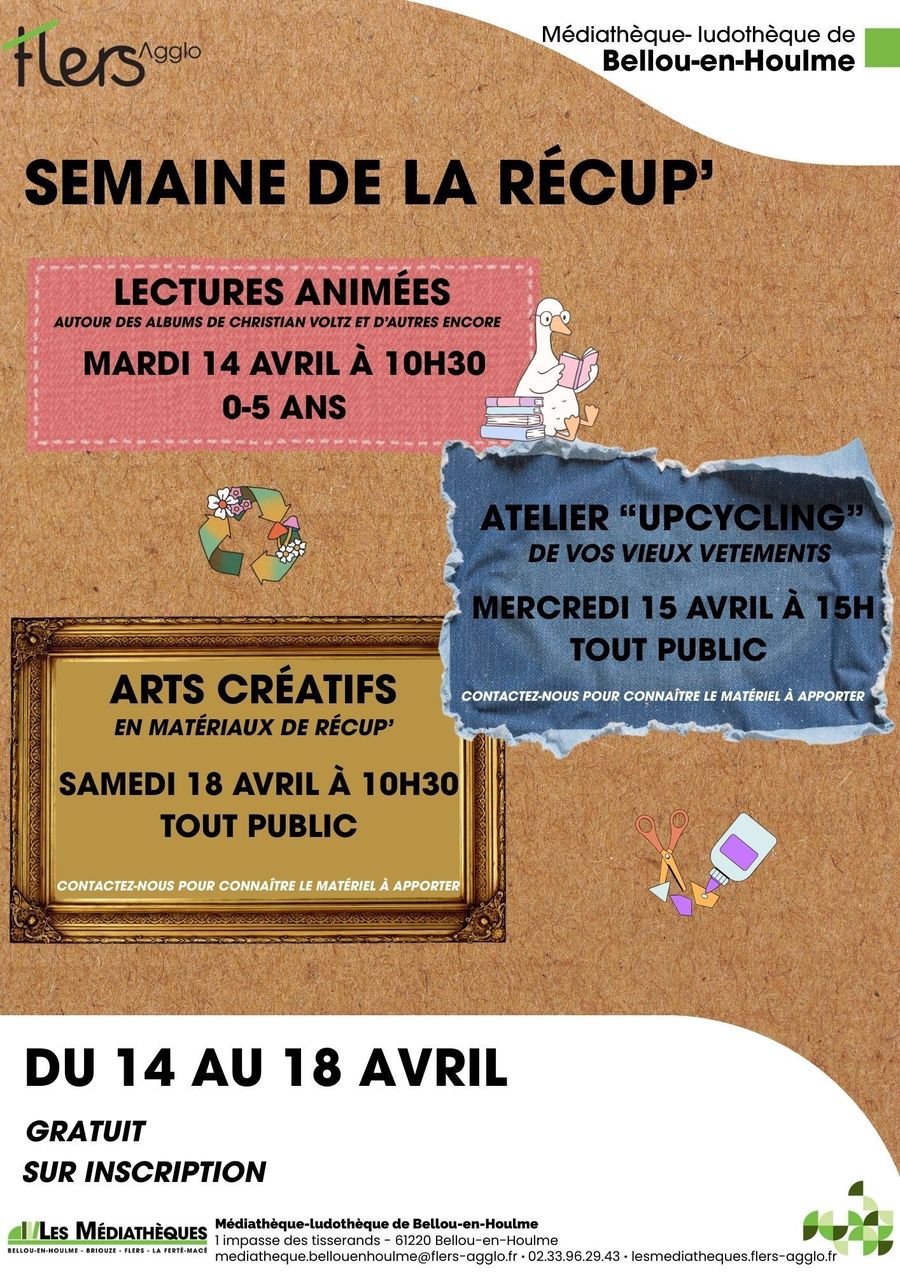 flers Agglo

Médiathèque- ludothèque de
Bellou-en-Houlme

SEMAINE DE LA RÉCUP'

LECTURES ANIMÉES
AUTOUR DES ALBUMS DE CHRISTIAN VOLTZ ET D'AUTRES ENCORE
MARDI 14 AVRIL À 10H30
0-5 ANS

ATELIER "UPCYCLING"
DE VOS VIEUX VETEMENTS
MERCREDI 15 AVRIL À 15H
TOUT PUBLIC
CONTACTEZ-NOUS POUR CONNAÎTRE LE MATÉRIEL À APPORTER

ARTS CRÉATIFS
EN MATÉRIAUX DE RÉCUP'
SAMEDI 18 AVRIL À 10H30
TOUT PUBLIC
CONTACTEZ-NOUS POUR CONNAÎTRE LE MATÉRIEL À APPORTER

DU 14 AU 18 AVRIL

GRATUIT
SUR INSCRIPTION

LES MÉDIATHÈQUES
BELLOU-EN-HOULME · BRIOUZE · FLERS · LA FERTÉ-MACÉ

Médiathèque-ludothèque de Bellou-en-Houlme
1 impasse des tisserands - 61220 Bellou-en-Houlme
mediatheque.bellouenhoulme@flers-agglo.fr • 02.33.96.29.43 • lesmediatheques.flers-agglo.fr